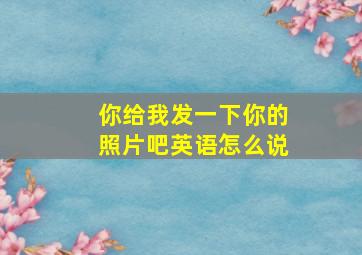 你给我发一下你的照片吧英语怎么说